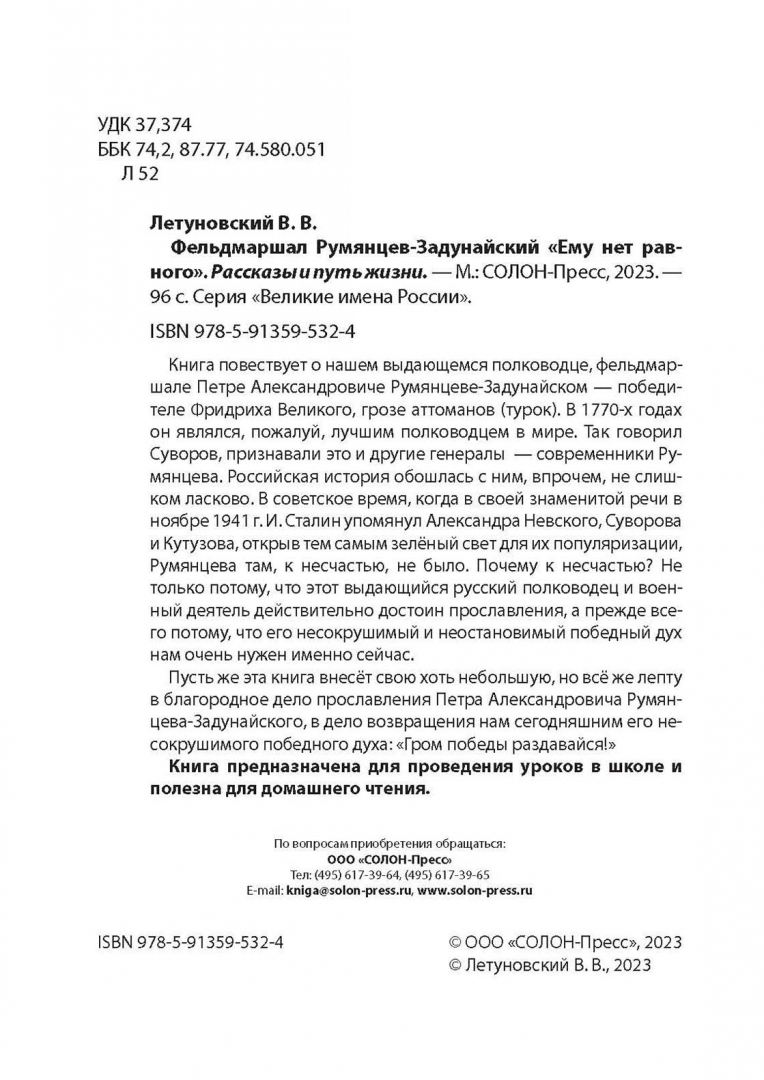 УДК 37,374
ББК 74,2, 87.77, 74.580.051
Л 52

Летуновский В. В.
Фельдмаршал Румянцев-Задунайский «Ему нет равного». Рассказы и путь жизни. — М.: СОЛОН-Пресс, 2023. — 96 с. Серия «Великие имена России».

ISBN 978-5-91359-532-4

Книга повествует о нашем выдающемся полководце, фельдмаршале Петре Александровиче Румянцеве-Задунайском — победителе Фридриха Великого, грозе аттоманов (турок). В 1770-х годах он являлся, пожалуй, лучшим полководцем в мире. Так говорил Суворов, признавали это и другие генералы — современники Румянцева. Российская история обошлась с ним, впрочем, не слишком ласково. В советское время, когда в своей знаменитой речи в ноябре 1941 г. И. Сталин упомянул Александра Невского, Суворова и Кутузова, открыв тем самым зелёный свет для их популяризации, Румянцева там, к несчастью, не было. Почему к несчастью? Не только потому, что этот выдающийся русский полководец и военный деятель действительно достоин прославления, а прежде всего потому, что его несокрушимый и неостановимый победный дух нам очень нужен именно сейчас.

Пусть же эта книга внесёт свою хоть небольшую, но всё же лепту в благородное дело прославления Петра Александровича Румянцева-Задунайского, в дело возвращения нам сегодняшним его несокрушимого победного духа: «Гром победы раздавайся!»

Книга предназначена для проведения уроков в школе и полезна для домашнего чтения.

По вопросам приобретения обращаться:
ООО «СОЛОН-Пресс»
Тел: (495) 617-39-64, (495) 617-39-65
E-mail: kniga@solon-press.ru, www.solon-press.ru

ISBN 978-5-91359-532-4

© ООО «СОЛОН-Пресс», 2023
© Летуновский В. В., 2023